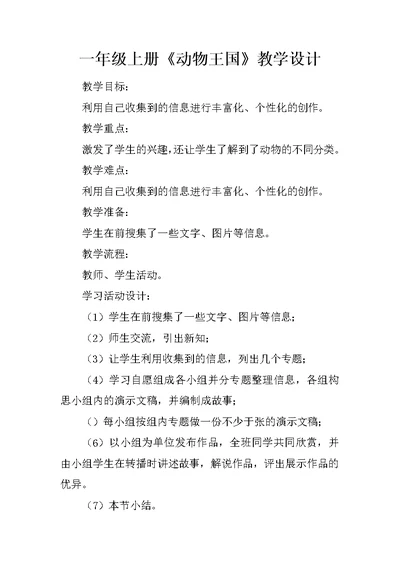 一年级上册《动物王国》教学设计

教学目标：

利用自己收集到的信息进行丰富化、个性化的创作。

教学重点：

激发了学生的兴趣，还让学生了解到了动物的不同分类。

教学难点：

利用自己收集到的信息进行丰富化、个性化的创作。

教学准备：

学生在前搜集了一些文字、图片等信息。

教学流程：

教师、学生活动。

学习活动设计：

（1）学生在前搜集了一些文字、图片等信息；

（2）师生交流，引出新知；

（3）让学生利用收集到的信息，列出几个专题；

（4）学习自愿组成各小组并分专题整理信息，各组构思小组内的演示文稿，并编制成故事；

（）每小组按组内专题做一份不少于张的演示文稿；

（6）以小组为单位发布作品，全班同学共同欣赏，并由小组学生在转播时讲述故事，解说作品，评出展示作品的优异。

（7）本节小结。